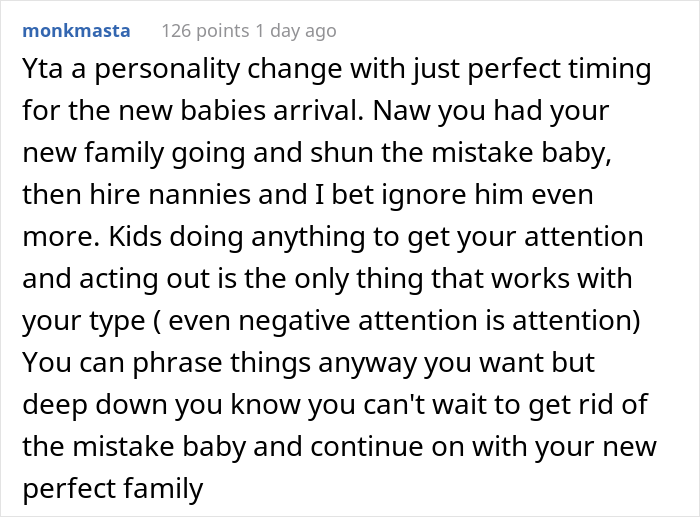 monkmasta 126 points 1 day ago

Yta a personality change with just perfect timing for the new babies arrival. Naw you had your new family going and shun the mistake baby, then hire nannies and I bet ignore him even more. Kids doing anything to get your attention and acting out is the only thing that works with your type ( even negative attention is attention) You can phrase things anyway you want but deep down you know you can't wait to get rid of the mistake baby and continue on with your new perfect family